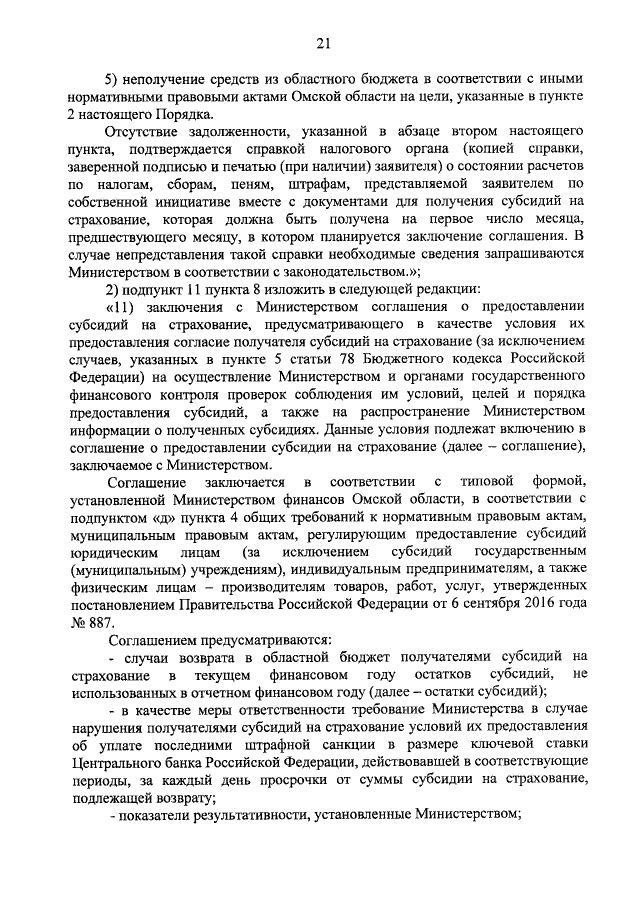 21

5) неполучение средств из областного бюджета в соответствии с иными нормативными правовыми актами Омской области на цели, указанные в пункте 2 настоящего Порядка.

Отсутствие задолженности, указанной в абзаце втором настоящего пункта, подтверждается справкой налогового органа (копией справки, заверенной подписью и печатью (при наличии) заявителя) о состоянии расчетов по налогам, сборам, пеням, штрафам, представляемой заявителем по собственной инициативе вместе с документами для получения субсидий на страхование, которая должна быть получена на первое число месяца, предшествующего месяцу, в котором планируется заключение соглашения. В случае непредставления такой справки необходимые сведения запрашиваются Министерством в соответствии с законодательством.»;

2) подпункт 11 пункта 8 изложить в следующей редакции:

«11) заключения с Министерством соглашения о предоставлении субсидий на страхование, предусматривающего в качестве условия их предоставления согласие получателя субсидий на страхование (за исключением случаев, указанных в пункте 5 статьи 78 Бюджетного кодекса Российской Федерации) на осуществление Министерством и органами государственного финансового контроля проверок соблюдения им условий, целей и порядка предоставления субсидий, а также на распространение Министерством информации о полученных субсидиях. Данные условия подлежат включению в соглашение о предоставлении субсидии на страхование (далее – соглашение), заключаемое с Министерством.

Соглашение заключается в соответствии с типовой формой, установленной Министерством финансов Омской области, в соответствии с подпунктом «д» пункта 4 общих требований к нормативным правовым актам, муниципальным правовым актам, регулирующим предоставление субсидий юридическим лицам (за исключением субсидий государственным (муниципальным) учреждениям), индивидуальным предпринимателям, а также физическим лицам – производителям товаров, работ, услуг, утвержденных постановлением Правительства Российской Федерации от 6 сентября 2016 года № 887.

Соглашением предусматриваются:

- случаи возврата в областной бюджет получателями субсидий на страхование в текущем финансовом году остатков субсидий, не использованных в отчетном финансовом году (далее – остатки субсидий);

- в качестве меры ответственности требование Министерства в случае нарушения получателями субсидий на страхование условий их предоставления об уплате последними штрафной санкции в размере ключевой ставки Центрального банка Российской Федерации, действовавшей в соответствующие периоды, за каждый день просрочки от суммы субсидии на страхование, подлежащей возврату;

- показатели результативности, установленные Министерством;